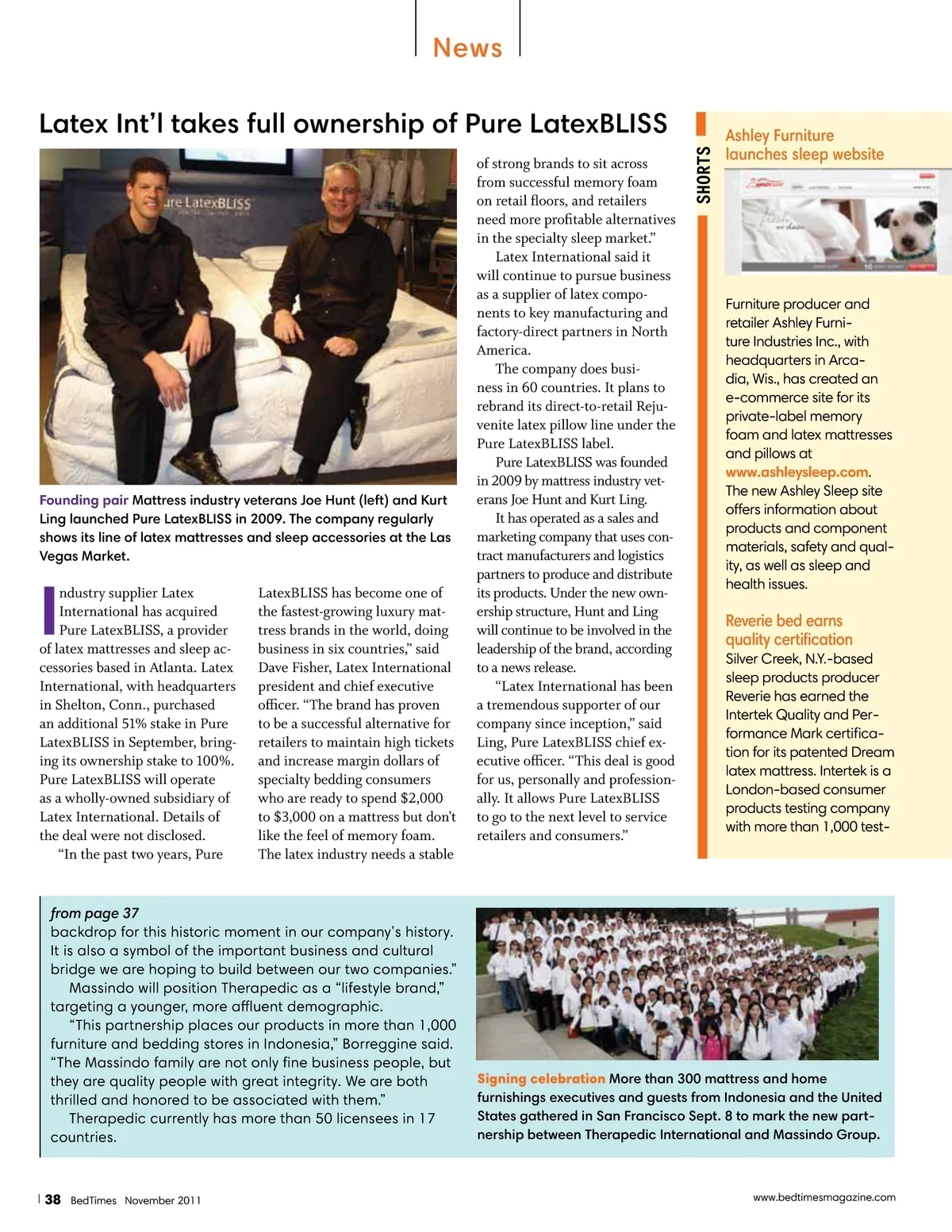 News

Latex Int'l takes full ownership of Pure LatexBLISS

ure LatexBLISS

Founding pair Mattress industry veterans Joe Hunt (left) and Kurt Ling launched Pure LatexBLISS in 2009. The company regularly shows its line of latex mattresses and sleep accessories at the Las Vegas Market.

Industry supplier Latex International has acquired Pure LatexBLISS, a provider of latex mattresses and sleep accessories based in Atlanta. Latex International, with headquarters in Shelton, Conn., purchased an additional 51% stake in Pure LatexBLISS in September, bringing its ownership stake to 100%. Pure LatexBLISS will operate as a wholly-owned subsidiary of Latex International. Details of the deal were not disclosed.

"In the past two years, Pure LatexBLISS has become one of the fastest-growing luxury mattress brands in the world, doing business in six countries," said Dave Fisher, Latex International president and chief executive officer. "The brand has proven to be a successful alternative for retailers to maintain high tickets and increase margin dollars of specialty bedding consumers who are ready to spend $2,000 to $3,000 on a mattress but don't like the feel of memory foam. The latex industry needs a stable of strong brands to sit across from successful memory foam on retail floors, and retailers need more profitable alternatives in the specialty sleep market."

Latex International said it will continue to pursue business as a supplier of latex components to key manufacturing and factory-direct partners in North America.

The company does business in 60 countries. It plans to rebrand its direct-to-retail Rejuvenite latex pillow line under the Pure LatexBLISS label.

Pure LatexBLISS was founded in 2009 by mattress industry veterans Joe Hunt and Kurt Ling.

It has operated as a sales and marketing company that uses contract manufacturers and logistics partners to produce and distribute its products. Under the new ownership structure, Hunt and Ling will continue to be involved in the leadership of the brand, according to a news release.

"Latex International has been a tremendous supporter of our company since inception," said Ling, Pure LatexBLISS chief executive officer. "This deal is good for us, personally and professionally. It allows Pure LatexBLISS to go to the next level to service retailers and consumers."

SHORTS

Ashley Furniture launches sleep website

Furniture producer and retailer Ashley Furniture Industries Inc., with headquarters in Arcadia, Wis., has created an e-commerce site for its private-label memory foam and latex mattresses and pillows at www.ashleysleep.com. The new Ashley Sleep site offers information about products and component materials, safety and quality, as well as sleep and health issues.

Reverie bed earns quality certification
Silver Creek, N.Y.-based sleep products producer Reverie has earned the Intertek Quality and Performance Mark certification for its patented Dream latex mattress. Intertek is a London-based consumer products testing company with more than 1,000 test-

from page 37
backdrop for this historic moment in our company's history. It is also a symbol of the important business and cultural bridge we are hoping to build between our two companies."

Massindo will position Therapedic as a "lifestyle brand," targeting a younger, more affluent demographic.

"This partnership places our products in more than 1,000 furniture and bedding stores in Indonesia," Borreggine said. "The Massindo family are not only fine business people, but they are quality people with great integrity. We are both thrilled and honored to be associated with them."

Therapedic currently has more than 50 licensees in 17 countries.

Signing celebration More than 300 mattress and home furnishings executives and guests from Indonesia and the United States gathered in San Francisco Sept. 8 to mark the new partnership between Therapedic International and Massindo Group.

38 BedTimes November 2011

www.bedtimesmagazine.com